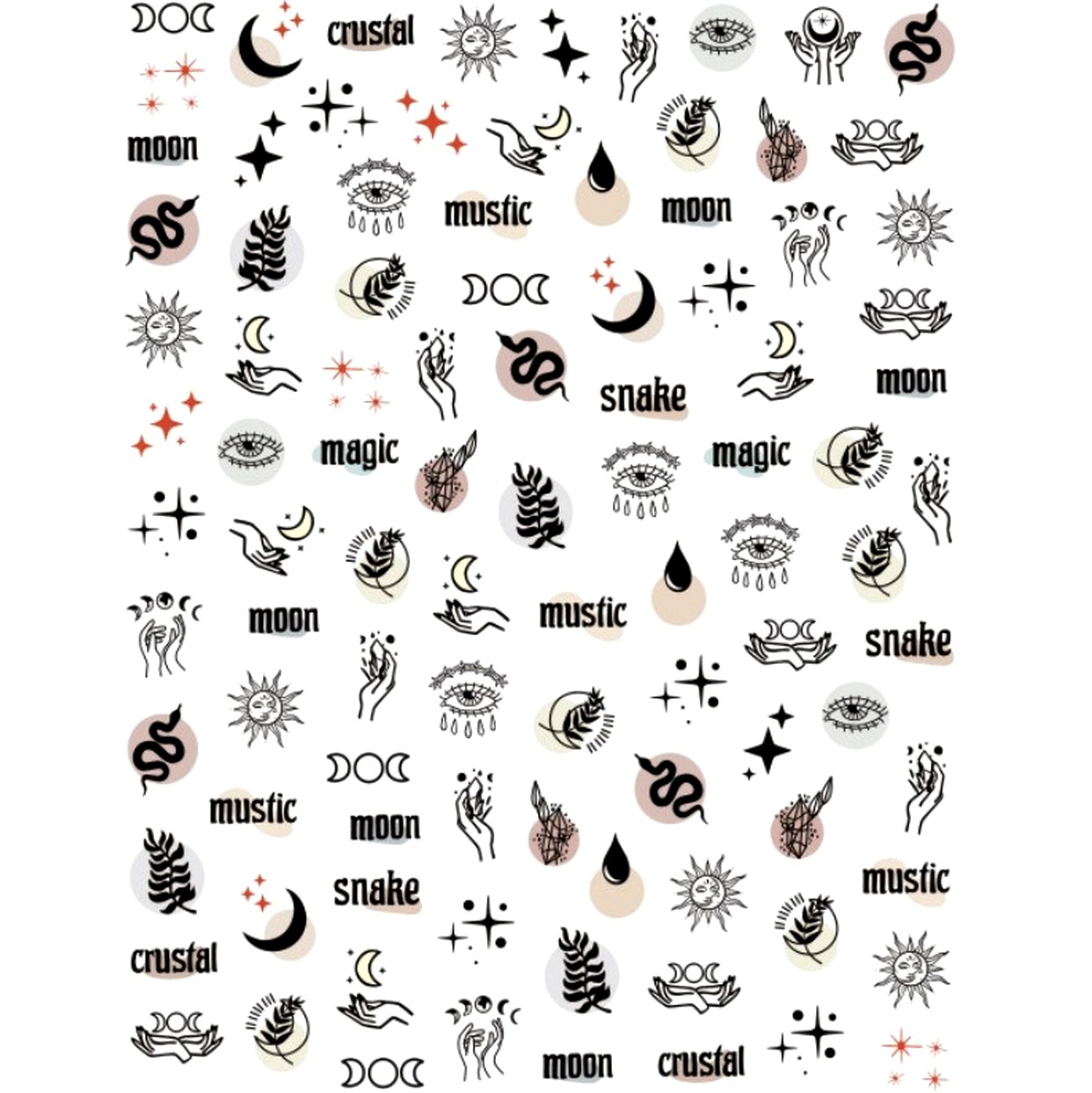 crustal

moon

mustic

moon

snake

moon

magic

magic

moon

mustic

snake

mustic

moon

snake

mustic

crustal

moon

crustal